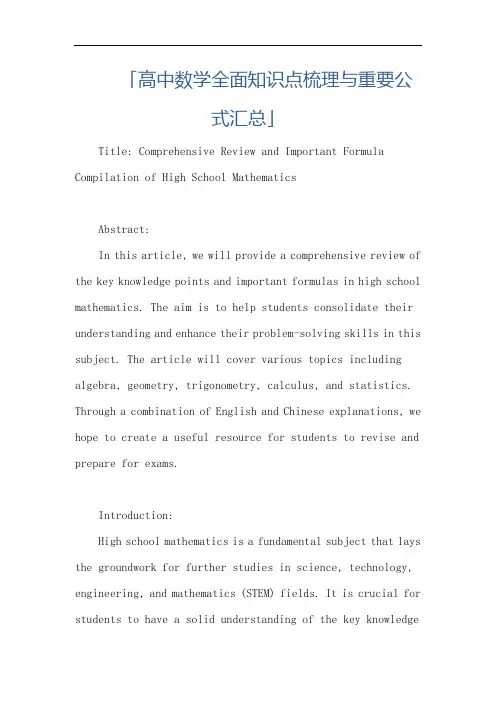 「高中数学全面知识点梳理与重要公式汇总」

Title: Comprehensive Review and Important Formula Compilation of High School Mathematics

Abstract:

In this article, we will provide a comprehensive review of the key knowledge points and important formulas in high school mathematics. The aim is to help students consolidate their understanding and enhance their problem-solving skills in this subject. The article will cover various topics including algebra, geometry, trigonometry, calculus, and statistics. Through a combination of English and Chinese explanations, we hope to create a useful resource for students to revise and prepare for exams.

Introduction:

High school mathematics is a fundamental subject that lays the groundwork for further studies in science, technology, engineering, and mathematics (STEM) fields. It is crucial for students to have a solid understanding of the key knowledge